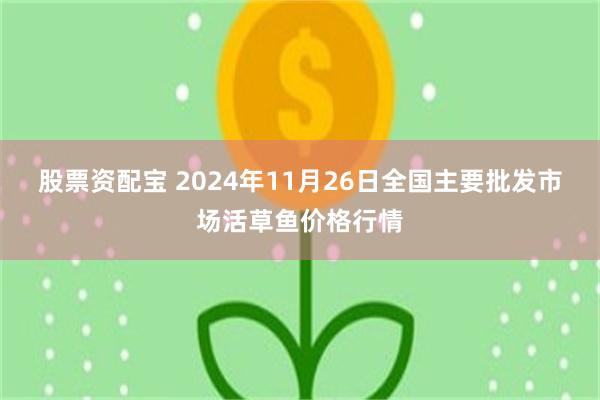 $

股票资配宝 2024年11月26日全国主要批发市场活草鱼价格行情